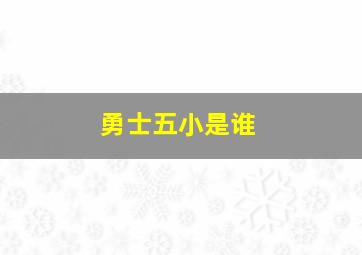 勇士五小是谁